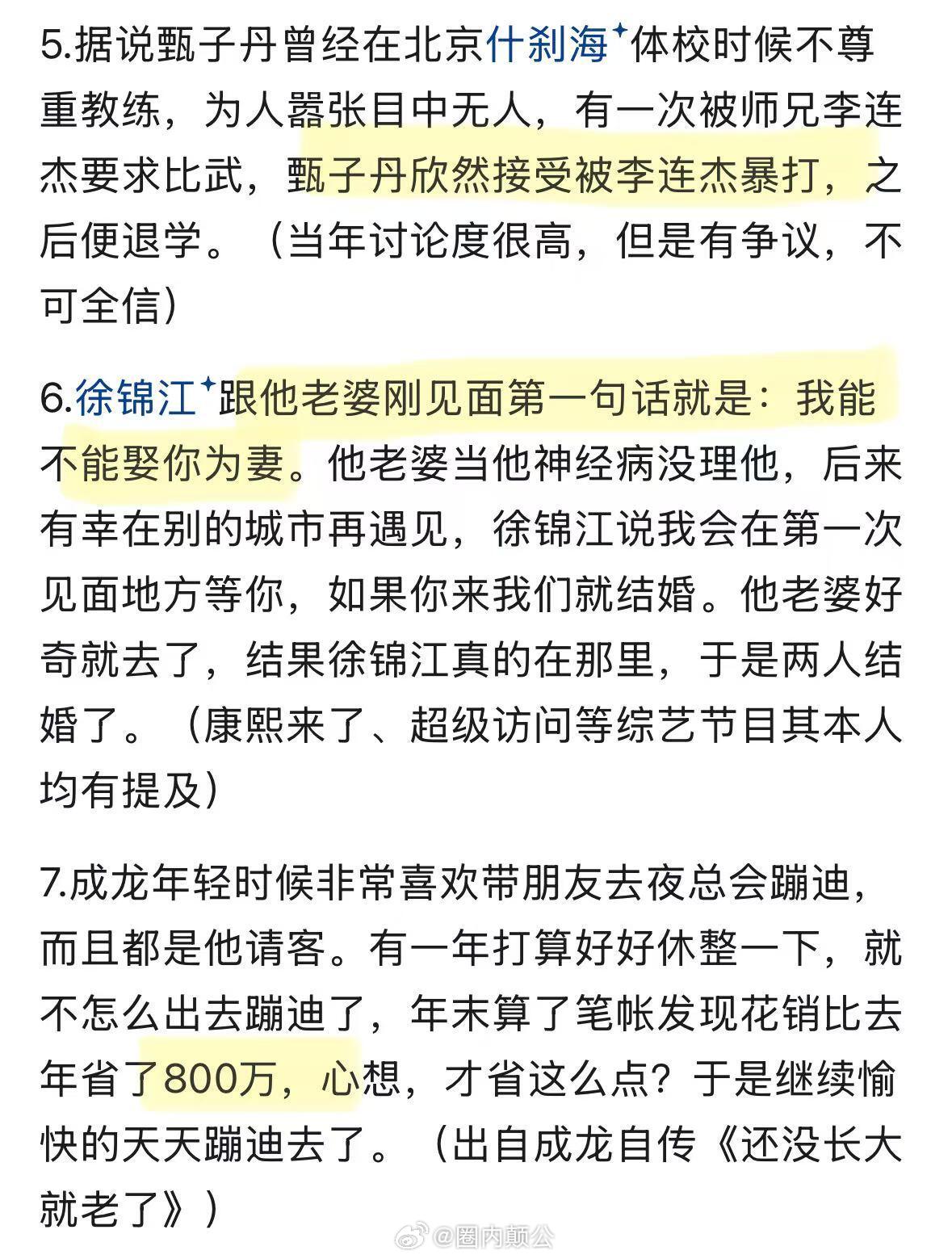 5.据说甄子丹曾经在北京什刹海体校时候不尊重教练，为人嚣张目中无人，有一次被师兄李连杰要求比武，甄子丹欣然接受被李连杰暴打，之后便退学。（当年讨论度很高，但是有争议，不可全信）

6.徐锦江跟他老婆刚见面第一句话就是：我能不能娶你为妻。他老婆当他神经病没理他，后来有幸在别的城市再遇见，徐锦江说我会在第一次见面地方等你，如果你来我们就结婚。他老婆好奇就去了，结果徐锦江真的在那里，于是两人结婚了。（康熙来了、超级访问等综艺节目其本人均有提及）

7.成龙年轻时候非常喜欢带朋友去夜总会蹦迪，而且都是他请客。有一年打算好好休整一下，就不怎么出去蹦迪了，年末算了笔帐发现花销比去年省了800万，心想，才省这么点？于是继续愉快的天天蹦迪去了。（出自成龙自传《还没长大就老了》）

@圈内颠公